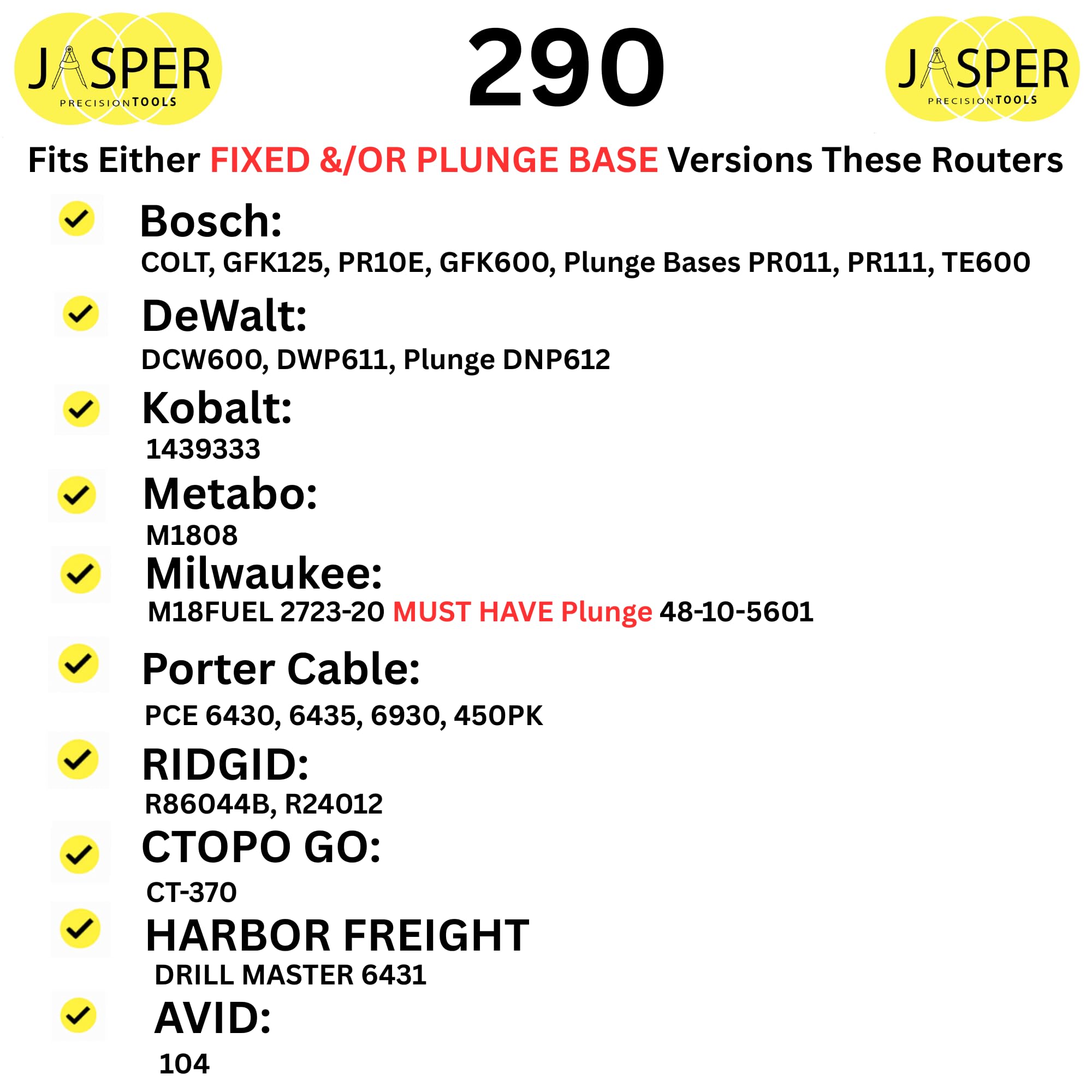 JASPER PRECISION TOOLS

290

JASPER PRECISION TOOLS

Fits Either FIXED &/OR PLUNGE BASE Versions These Routers

Bosch:
COLT, GFK125, PR10E, GFK600, Plunge Bases PR011, PR111, TE600

DeWalt:
DCW600, DWP611, Plunge DNP612

Kobalt:
1439333

Metabo:
M1808

Milwaukee:
M18FUEL 2723-20 MUST HAVE Plunge 48-10-5601

Porter Cable:
PCE 6430, 6435, 6930, 450PK

RIDGID:
R86044B, R24012

CTOPO GO:
CT-370

HARBOR FREIGHT
DRILL MASTER 6431

AVID:
104